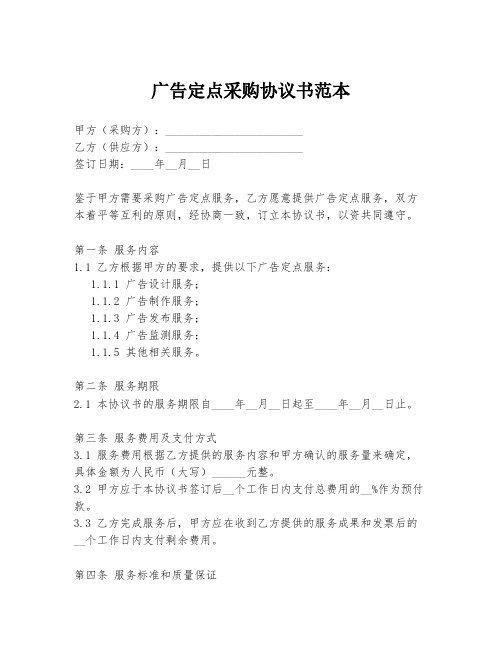 广告定点采购协议书范本

甲方（采购方）：________________________
乙方（供应方）：________________________
签订日期：____年__月__日

鉴于甲方需要采购广告定点服务，乙方愿意提供广告定点服务，双方本着平等互利的原则，经协商一致，订立本协议书，以资共同遵守。

第一条 服务内容
1.1 乙方根据甲方的要求，提供以下广告定点服务：
1.1.1 广告设计服务；
1.1.2 广告制作服务；
1.1.3 广告发布服务；
1.1.4 广告监测服务；
1.1.5 其他相关服务。

第二条 服务期限
2.1 本协议书的服务期限自____年__月__日起至____年__月__日止。

第三条 服务费用及支付方式
3.1 服务费用根据乙方提供的服务内容和甲方确认的服务量来确定，具体金额为人民币（大写）______元整。
3.2 甲方应于本协议书签订后__个工作日内支付总费用的__%作为预付款。
3.3 乙方完成服务后，甲方应在收到乙方提供的服务成果和发票后的__个工作日内支付剩余费用。

第四条 服务标准和质量保证